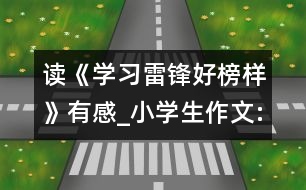 读《学习雷锋好榜样》有感_小学生作文: